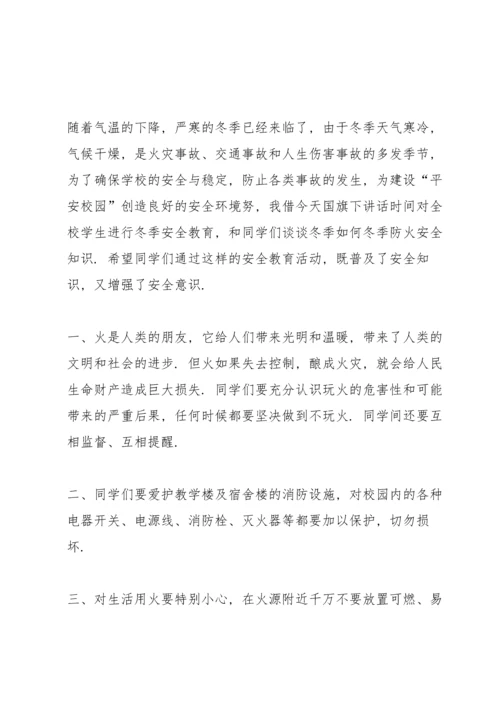 随着气温的下降，严寒的冬季已经来临了，由于冬季天气寒冷，气候干燥，是火灾事故、交通事故和人生伤害事故的多发季节，为了确保学校的安全与稳定，防止各类事故的发生，为建设“平安校园”创造良好的安全环境努，我借今天国旗下讲话时间对全校学生进行冬季安全教育，和同学们谈谈冬季如何冬季防火安全知识．希望同学们通过这样的安全教育活动，既普及了安全知识，又增强了安全意识．

一、火是人类的朋友，它给人们带来光明和温暖，带来了人类的文明和社会的进步．但火如果失去控制，酿成火灾，就会给人民生命财产造成巨大损失．同学们要充分认识玩火的危害性和可能带来的严重后果，任何时候都要坚决做到不玩火．同学间还要互相监督、互相提醒．

二、同学们要爱护教学楼及宿舍楼的消防设施，对校园内的各种电器开关、电源线、消防栓、灭火器等都要加以保护，切勿损坏．

三、对生活用火要特别小心，在火源附近千万不要放置可燃、易